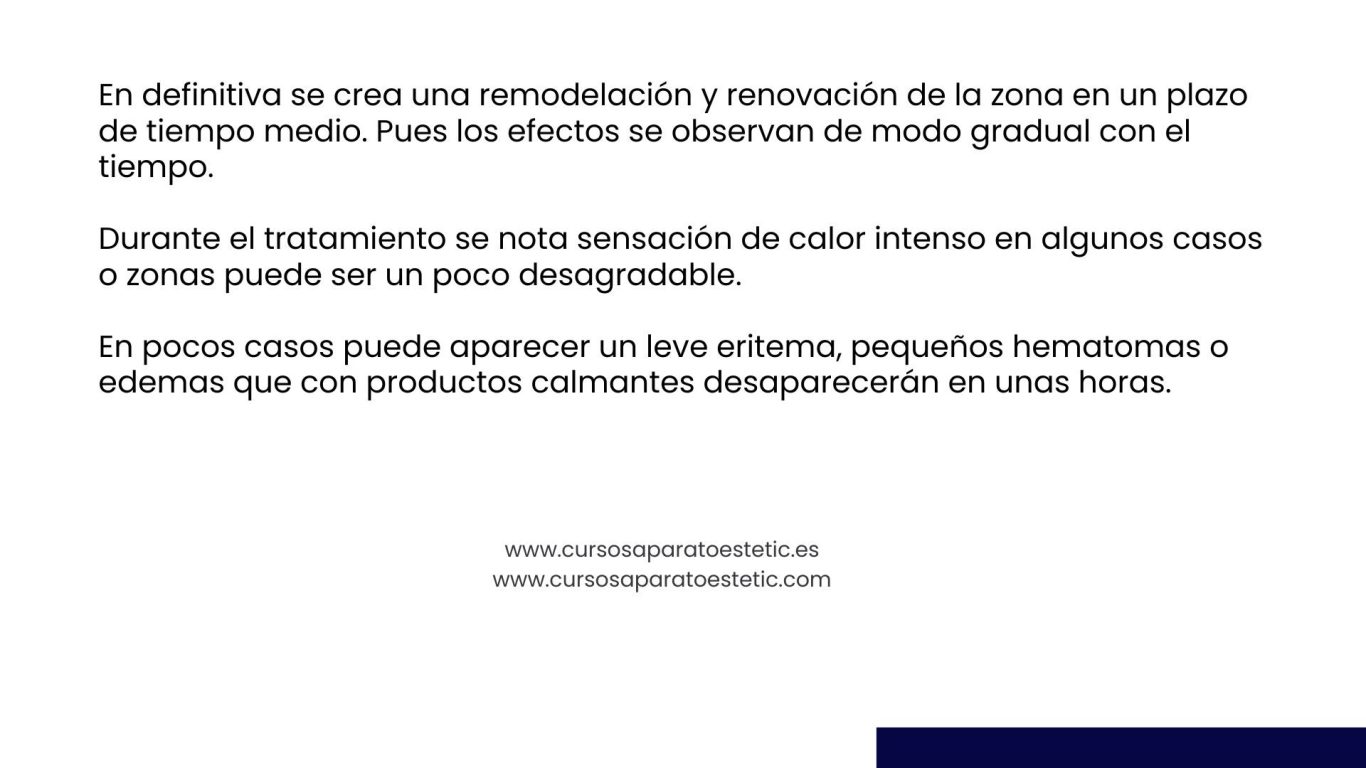 En definitiva se crea una remodelación y renovación de la zona en un plazo de tiempo medio. Pues los efectos se observan de modo gradual con el tiempo.

Durante el tratamiento se nota sensación de calor intenso en algunos casos o zonas puede ser un poco desagradable.

En pocos casos puede aparecer un leve eritema, pequeños hematomas o edemas que con productos calmantes desaparecerán en unas horas.

www.cursosaparatoestetic.es
www.cursosaparatoestetic.com